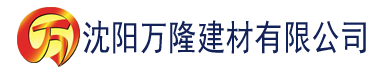 万

沈阳万隆建材有限公司